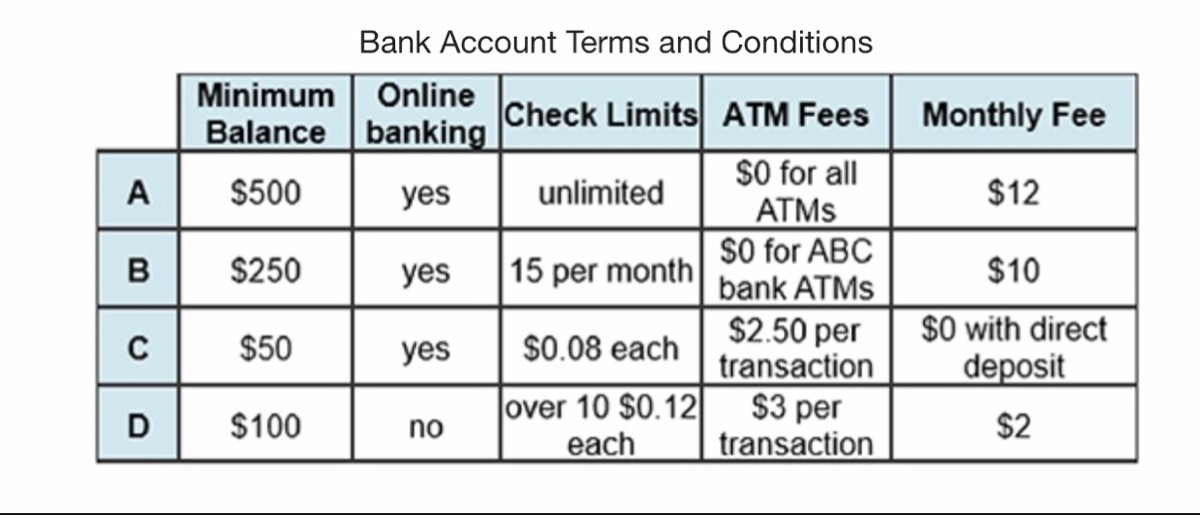 Bank Account Terms and Conditions

| | Minimum Balance | Online banking | Check Limits | ATM Fees | Monthly Fee |
|---|---|---|---|---|---|
| A | \$500 | yes | unlimited | \$0 for all ATMs | \$12 |
| B | \$250 | yes | 15 per month | \$0 for ABC bank ATMs | \$10 |
| C | \$50 | yes | \$0.08 each | \$2.50 per transaction | \$0 with direct deposit |
| D | \$100 | no | over 10 \$0.12 each | \$3 per transaction | \$2 |